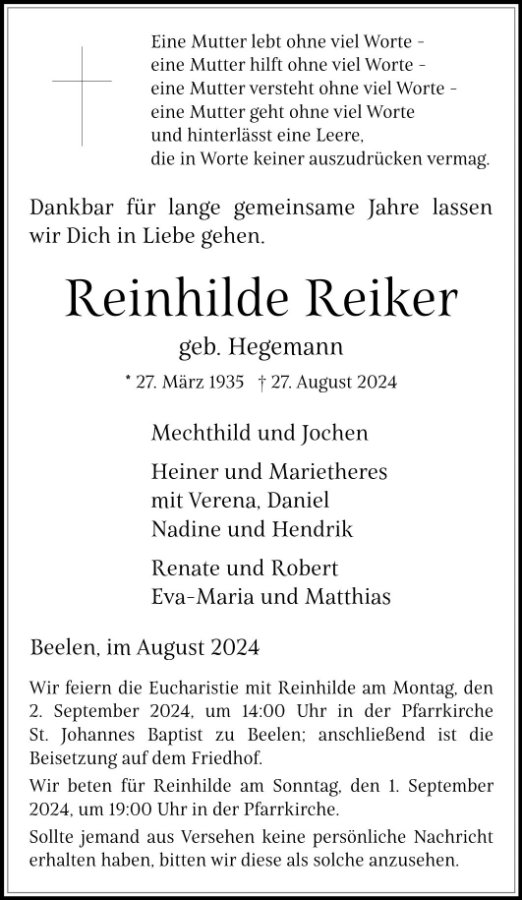 Eine Mutter lebt ohne viel Worte -
eine Mutter hilft ohne viel Worte -
eine Mutter versteht ohne viel Worte -
eine Mutter geht ohne viel Worte
und hinterlässt eine Leere,
die in Worte keiner auszudrücken vermag.

Dankbar für lange gemeinsame Jahre lassen wir Dich in Liebe gehen.

Reinhilde Reiker

geb. Hegemann

* 27. März 1935 † 27. August 2024

Mechthild und Jochen

Heiner und Marietheres
mit Verena, Daniel
Nadine und Hendrik

Renate und Robert
Eva-Maria und Matthias

Beelen, im August 2024

Wir feiern die Eucharistie mit Reinhilde am Montag, den 2. September 2024, um 14:00 Uhr in der Pfarrkirche St. Johannes Baptist zu Beelen; anschließend ist die Beisetzung auf dem Friedhof.

Wir beten für Reinhilde am Sonntag, den 1. September 2024, um 19:00 Uhr in der Pfarrkirche.

Sollte jemand aus Versehen keine persönliche Nachricht erhalten haben, bitten wir diese als solche anzusehen.